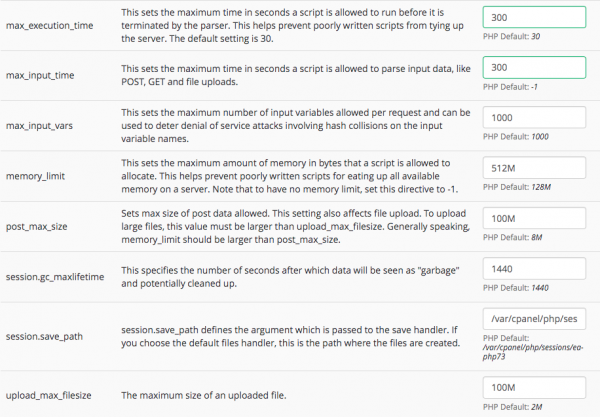 | | | |
|---|---|---|
| max_execution_time | This sets the maximum time in seconds a script is allowed to run before it is terminated by the parser. This helps prevent poorly written scripts from tying up the server. The default setting is 30. | 300 PHP Default: 30 |
| max_input_time | This sets the maximum time in seconds a script is allowed to parse input data, like POST, GET and file uploads. | 300 PHP Default: -1 |
| max_input_vars | This sets the maximum number of input variables allowed per request and can be used to deter denial of service attacks involving hash collisions on the input variable names. | 1000 PHP Default: 1000 |
| memory_limit | This sets the maximum amount of memory in bytes that a script is allowed to allocate. This helps prevent poorly written scripts for eating up all available memory on a server. Note that to have no memory limit, set this directive to -1. | 512M PHP Default: 128M |
| post_max_size | Sets max size of post data allowed. This setting also affects file upload. To upload large files, this value must be larger than upload_max_filesize. Generally speaking, memory_limit should be larger than post_max_size. | 100M PHP Default: 8M |
| session.gc_maxlifetime | This specifies the number of seconds after which data will be seen as "garbage" and potentially cleaned up. | 1440 PHP Default: 1440 |
| session.save_path | session.save_path defines the argument which is passed to the save handler. If you choose the default files handler, this is the path where the files are created. | /var/cpanel/php/ses PHP Default: /var/cpanel/php/sessions/ea-php73 |
| upload_max_filesize | The maximum size of an uploaded file. | 100M PHP Default: 2M |